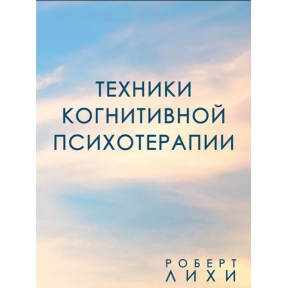 ТЕХНИКИ КОГНИТИВНОЙ ПСИХОТЕРАПИИ

РОБЕРТ
ЛИХИ